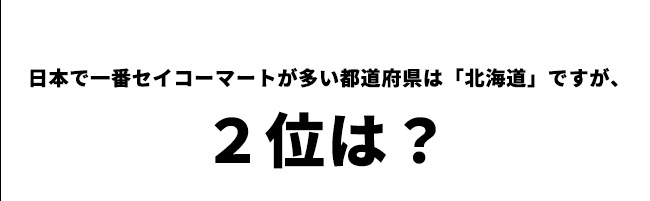 日本で一番セイコーマートが多い都道府県は「北海道」ですが、

２位は？